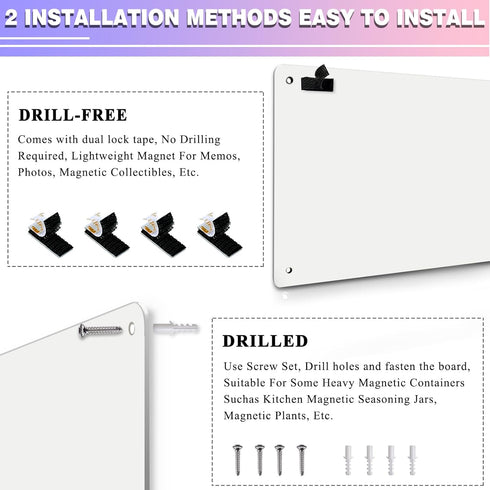 2 INSTALLATION METHODS EASY TO INSTALL

DRILL-FREE

Comes with dual lock tape, No Drilling Required, Lightweight Magnet For Memos, Photos, Magnetic Collectibles, Etc.

DRILLED

Use Screw Set, Drill holes and fasten the board, Suitable For Some Heavy Magnetic Containers Suchas Kitchen Magnetic Seasoning Jars, Magnetic Plants, Etc.